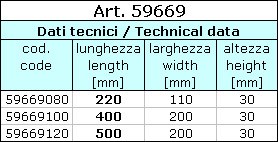 Art. 59669

Dati tecnici / Technical data

| cod. code | lunghezza length [mm] | larghezza width [mm] | altezza height [mm] |
|---|---|---|---|
| 59669080 | **220** | 110 | 30 |
| 59669100 | **400** | 200 | 30 |
| 59669120 | **500** | 200 | 30 |